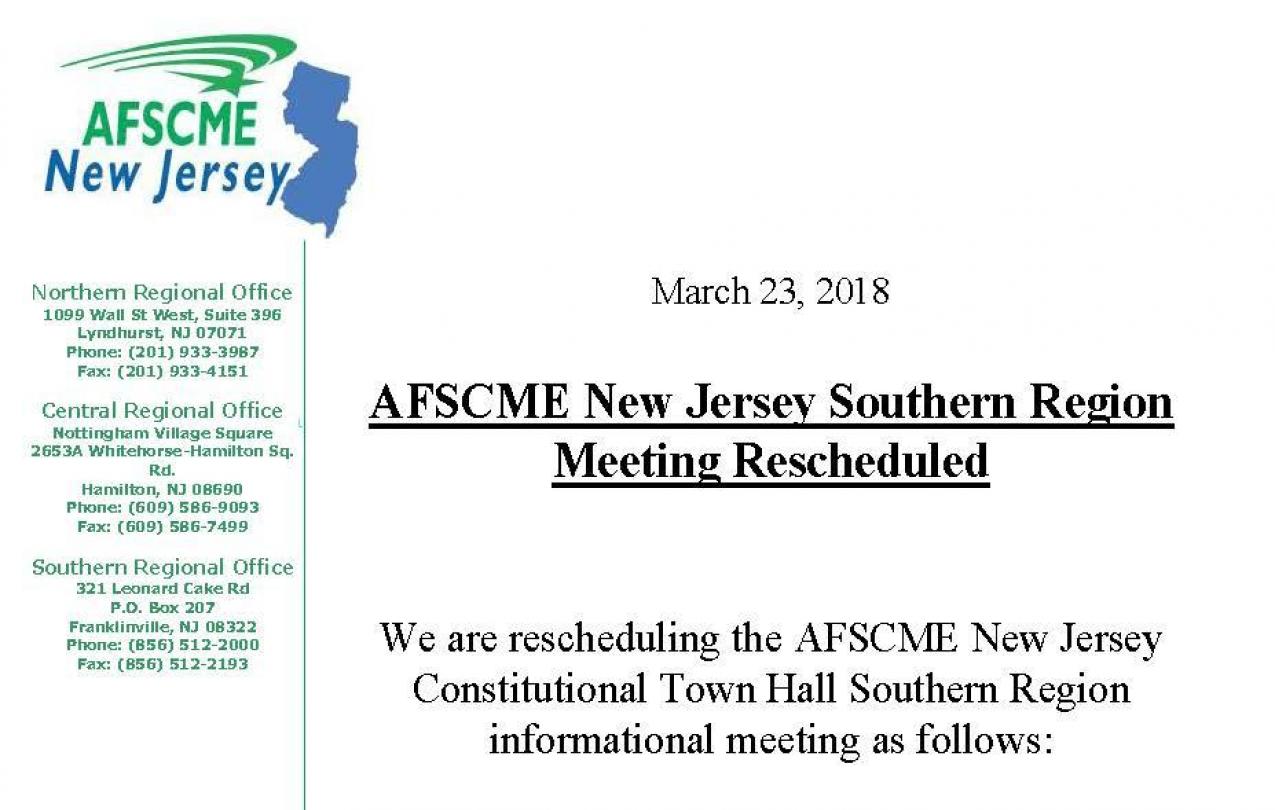 AFSCME
New Jersey

Northern Regional Office
1099 Wall St West, Suite 396
Lyndhurst, NJ 07071
Phone: (201) 933-3987
Fax: (201) 933-4151

Central Regional Office
Nottingham Village Square
2653A Whitehorse-Hamilton Sq. Rd.
Hamilton, NJ 08690
Phone: (609) 586-9093
Fax: (609) 586-7499

Southern Regional Office
321 Leonard Cake Rd
P.O. Box 207
Franklinville, NJ 08322
Phone: (856) 512-2000
Fax: (856) 512-2193

March 23, 2018

AFSCME New Jersey Southern Region Meeting Rescheduled

We are rescheduling the AFSCME New Jersey Constitutional Town Hall Southern Region informational meeting as follows: